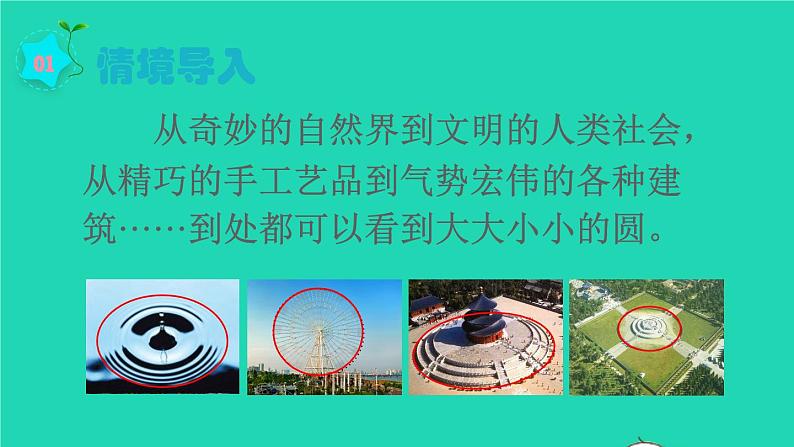 01 情境导入

从奇妙的自然界到文明的人类社会，从精巧的手工艺品到气势宏伟的各种建筑……到处都可以看到大大小小的圆。